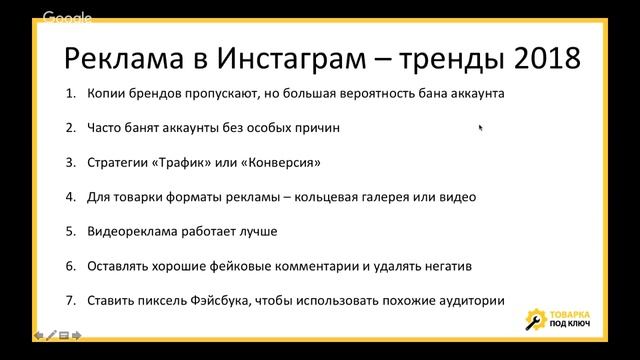 Google

Реклама в Инстаграм – тренды 2018

1. Копии брендов пропускают, но большая вероятность бана аккаунта
2. Часто банят аккаунты без особых причин
3. Стратегии «Трафик» или «Конверсия»
4. Для товарки форматы рекламы – кольцевая галерея или видео
5. Видеореклама работает лучше
6. Оставлять хорошие фейковые комментарии и удалять негатив
7. Ставить пиксель Фэйсбука, чтобы использовать похожие аудитории

ТОВАРКА ПОД КЛЮЧ